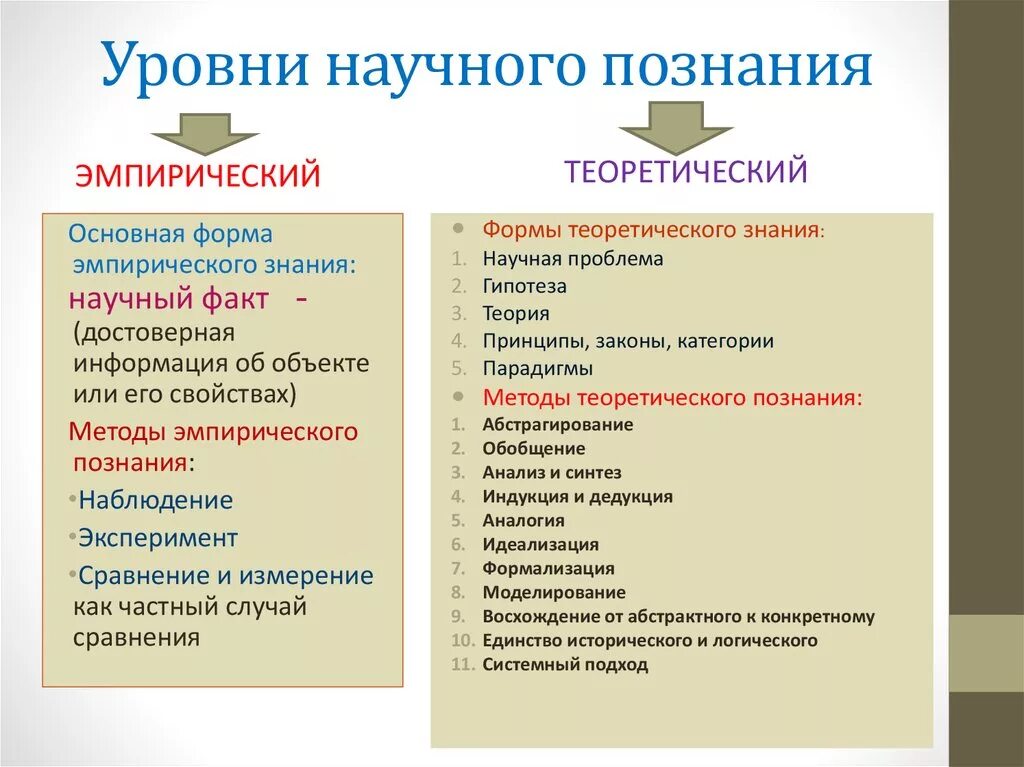 Уровни научного познания

ЭМПИРИЧЕСКИЙ

Основная форма эмпирического знания: научный факт - (достоверная информация об объекте или его свойствах)

Методы эмпирического познания:

•Наблюдение

•Эксперимент

•Сравнение и измерение как частный случай сравнения

ТЕОРЕТИЧЕСКИЙ

• Формы теоретического знания:
1. Научная проблема
2. Гипотеза
3. Теория
4. Принципы, законы, категории
5. Парадигмы

• Методы теоретического познания:
1. Абстрагирование
2. Обобщение
3. Анализ и синтез
4. Индукция и дедукция
5. Аналогия
6. Идеализация
7. Формализация
8. Моделирование
9. Восхождение от абстрактного к конкретному
10. Единство исторического и логического
11. Системный подход